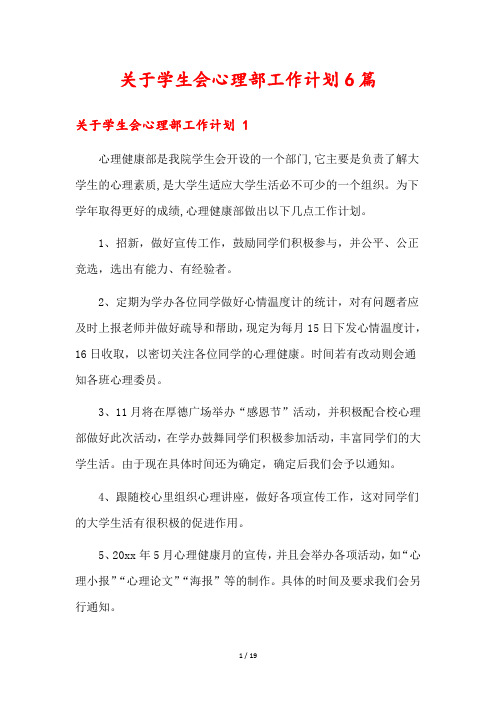 关于学生会心理部工作计划6篇

关于学生会心理部工作计划 1

心理健康部是我院学生会开设的一个部门,它主要是负责了解大学生的心理素质,是大学生适应大学生活必不可少的一个组织。为下学年取得更好的成绩,心理健康部做出以下几点工作计划。

1、招新，做好宣传工作，鼓励同学们积极参与，并公平、公正竞选，选出有能力、有经验者。

2、定期为学办各位同学做好心情温度计的统计，对有问题者应及时上报老师并做好疏导和帮助，现定为每月15日下发心情温度计，16日收取，以密切关注各位同学的心理健康。时间若有改动则会通知各班心理委员。

3、11月将在厚德广场举办“感恩节”活动，并积极配合校心理部做好此次活动，在学办鼓舞同学们积极参加活动，丰富同学们的大学生活。由于现在具体时间还为确定，确定后我们会予以通知。

4、跟随校心里组织心理讲座，做好各项宣传工作，这对同学们的大学生活有很积极的促进作用。

5、20xx年5月心理健康月的宣传，并且会举办各项活动，如“心理小报”“心理论文”“海报”等的制作。具体的时间及要求我们会另行通知。

1 / 19